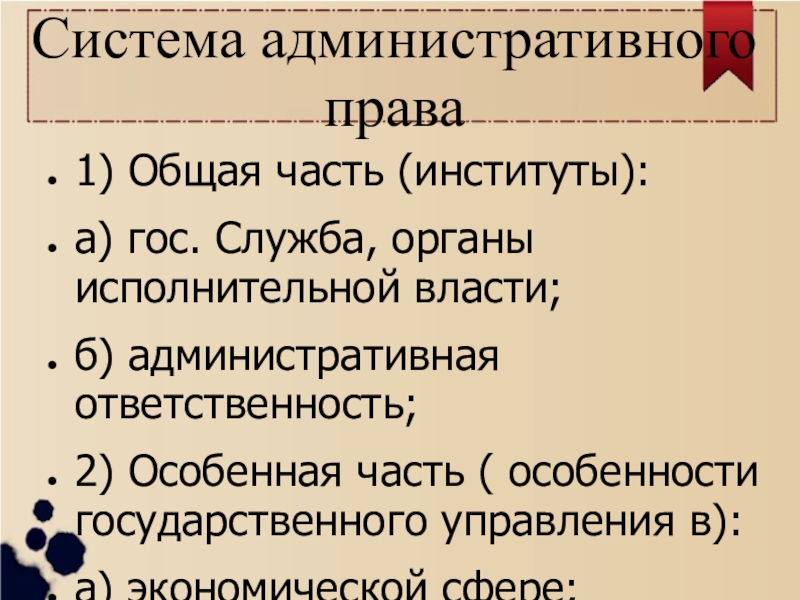 Система административного права

• 1) Общая часть (институты):

• а) гос. Служба, органы исполнительной власти;

• б) административная ответственность;

• 2) Особенная часть ( особенности государственного управления в):

• а) экономической сфере;